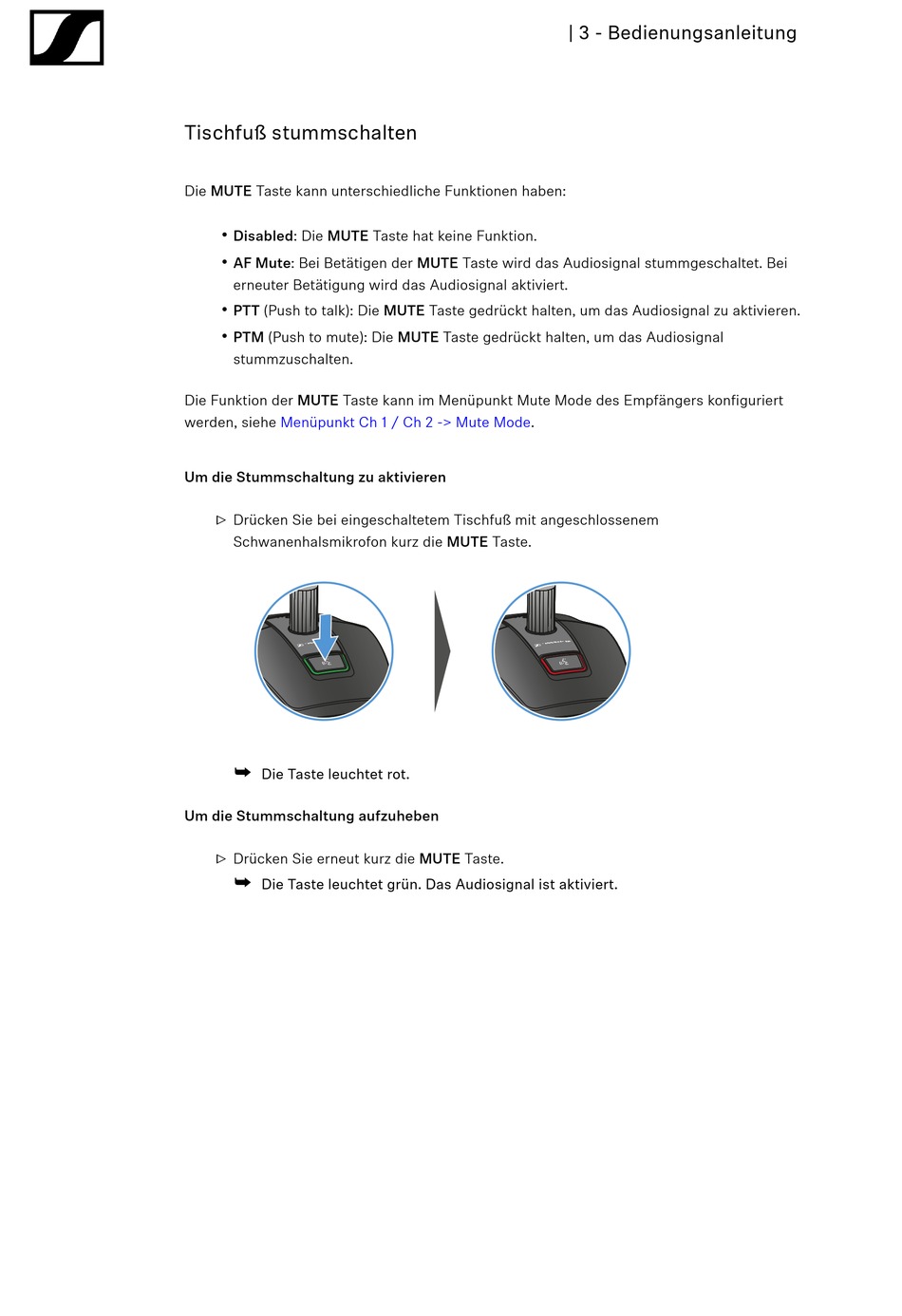 | 3 - Bedienungsanleitung

Tischfuß stummschalten

Die MUTE Taste kann unterschiedliche Funktionen haben:

• Disabled: Die MUTE Taste hat keine Funktion.
• AF Mute: Bei Betätigen der MUTE Taste wird das Audiosignal stummgeschaltet. Bei erneuter Betätigung wird das Audiosignal aktiviert.
• PTT (Push to talk): Die MUTE Taste gedrückt halten, um das Audiosignal zu aktivieren.
• PTM (Push to mute): Die MUTE Taste gedrückt halten, um das Audiosignal stummzuschalten.

Die Funktion der MUTE Taste kann im Menüpunkt Mute Mode des Empfängers konfiguriert werden, siehe Menüpunkt Ch 1 / Ch 2 -> Mute Mode.

Um die Stummschaltung zu aktivieren

▷ Drücken Sie bei eingeschaltetem Tischfuß mit angeschlossenem Schwanenhalsmikrofon kurz die MUTE Taste.

➥ Die Taste leuchtet rot.

Um die Stummschaltung aufzuheben

▷ Drücken Sie erneut kurz die MUTE Taste.
➥ Die Taste leuchtet grün. Das Audiosignal ist aktiviert.